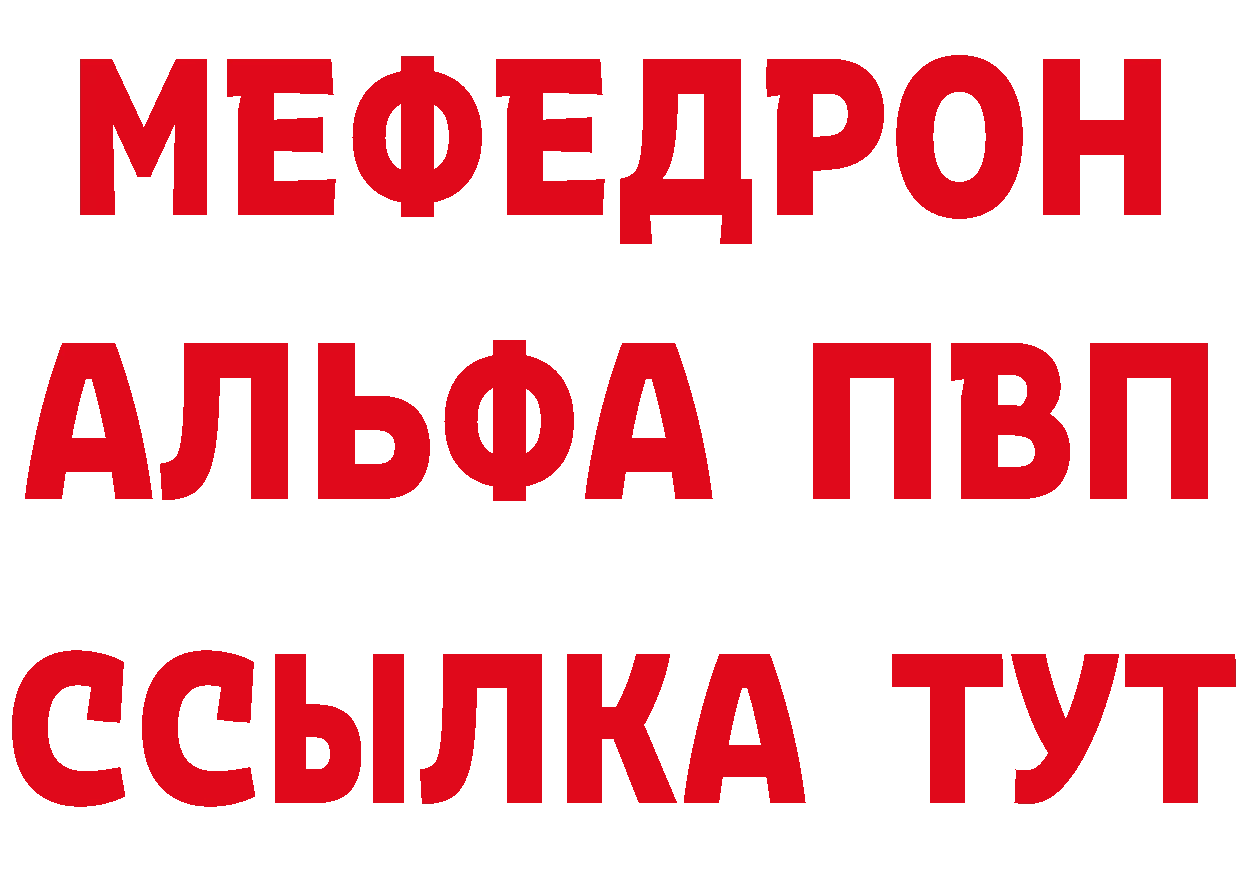 МЕФЕДРОН
АЛЬФА ПВП
ССЫЛКА ТУТ